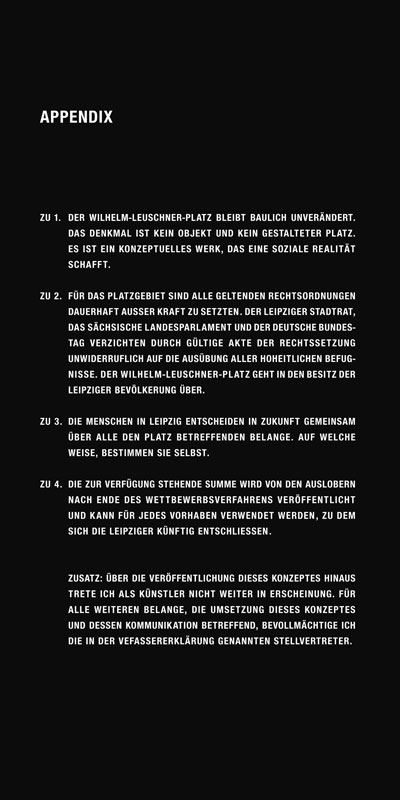 APPENDIX

ZU 1. DER WILHELM-LEUSCHNER-PLATZ BLEIBT BAULICH UNVERÄNDERT. DAS DENKMAL IST KEIN OBJEKT UND KEIN GESTALTETER PLATZ. ES IST EIN KONZEPTUELLES WERK, DAS EINE SOZIALE REALITÄT SCHAFFT.

ZU 2. FÜR DAS PLATZGEBIET SIND ALLE GELTENDEN RECHTSORDNUNGEN DAUERHAFT AUSSER KRAFT ZU SETZTEN. DER LEIPZIGER STADTRAT, DAS SÄCHSISCHE LANDESPARLAMENT UND DER DEUTSCHE BUNDESTAG VERZICHTEN DURCH GÜLTIGE AKTE DER RECHTSSETZUNG UNWIDERRUFLICH AUF DIE AUSÜBUNG ALLER HOHEITLICHEN BEFUGNISSE. DER WILHELM-LEUSCHNER-PLATZ GEHT IN DEN BESITZ DER LEIPZIGER BEVÖLKERUNG ÜBER.

ZU 3. DIE MENSCHEN IN LEIPZIG ENTSCHEIDEN IN ZUKUNFT GEMEINSAM ÜBER ALLE DEN PLATZ BETREFFENDEN BELANGE. AUF WELCHE WEISE, BESTIMMEN SIE SELBST.

ZU 4. DIE ZUR VERFÜGUNG STEHENDE SUMME WIRD VON DEN AUSLOBERN NACH ENDE DES WETTBEWERBSVERFAHRENS VERÖFFENTLICHT UND KANN FÜR JEDES VORHABEN VERWENDET WERDEN, ZU DEM SICH DIE LEIPZIGER KÜNFTIG ENTSCHLIESSEN.

ZUSATZ: ÜBER DIE VERÖFFENTLICHUNG DIESES KONZEPTES HINAUS TRETE ICH ALS KÜNSTLER NICHT WEITER IN ERSCHEINUNG. FÜR ALLE WEITEREN BELANGE, DIE UMSETZUNG DIESES KONZEPTES UND DESSEN KOMMUNIKATION BETREFFEND, BEVOLLMÄCHTIGE ICH DIE IN DER VEFASSERERKLÄRUNG GENANNTEN STELLVERTRETER.